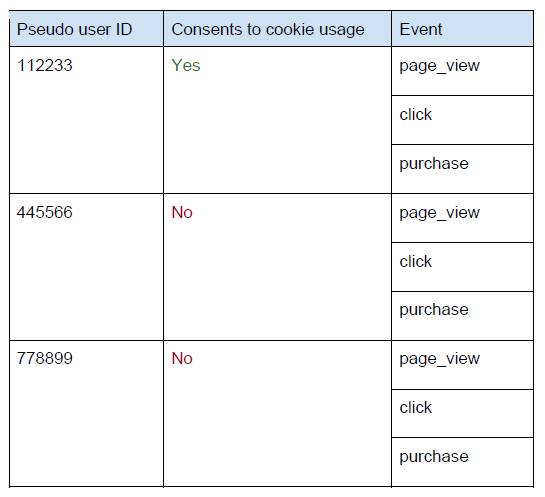 | Pseudo user ID | Consents to cookie usage | Event |
|---|---|---|
| 112233 | Yes | page_view |
| | | click |
| | | purchase |
| 445566 | No | page_view |
| | | click |
| | | purchase |
| 778899 | No | page_view |
| | | click |
| | | purchase |